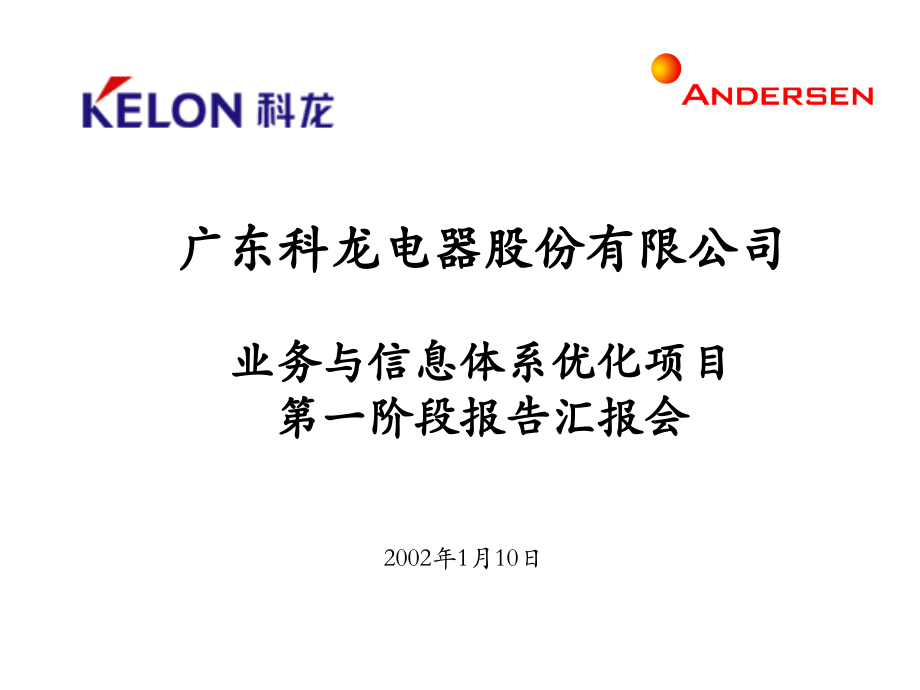 KELON 科龙

ANDERSEN

广东科龙电器股份有限公司

业务与信息体系优化项目
第一阶段报告汇报会

2002年1月10日